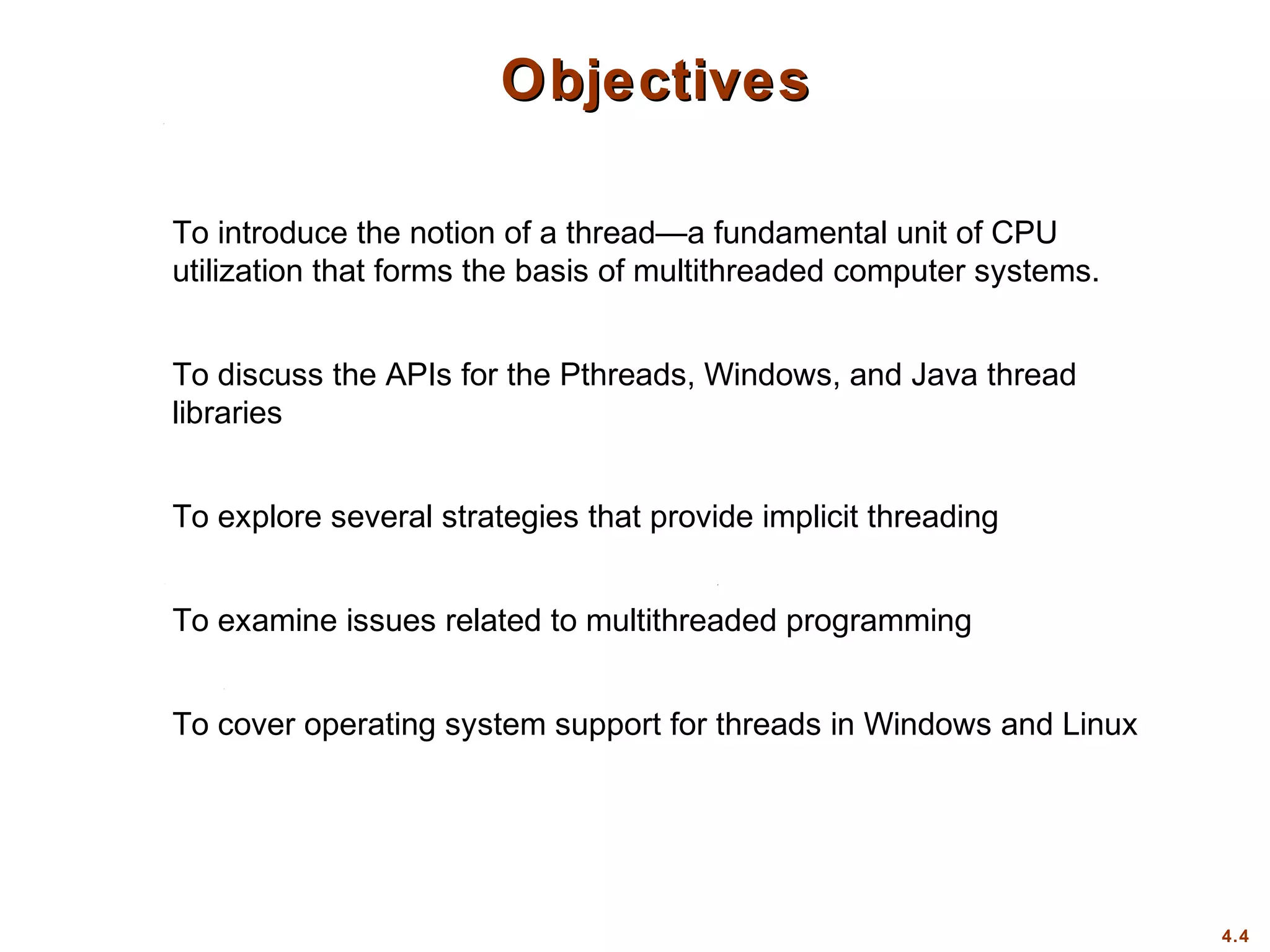 Objectives

To introduce the notion of a thread—a fundamental unit of CPU utilization that forms the basis of multithreaded computer systems.

To discuss the APIs for the Pthreads, Windows, and Java thread libraries

To explore several strategies that provide implicit threading

To examine issues related to multithreaded programming

To cover operating system support for threads in Windows and Linux

4.4